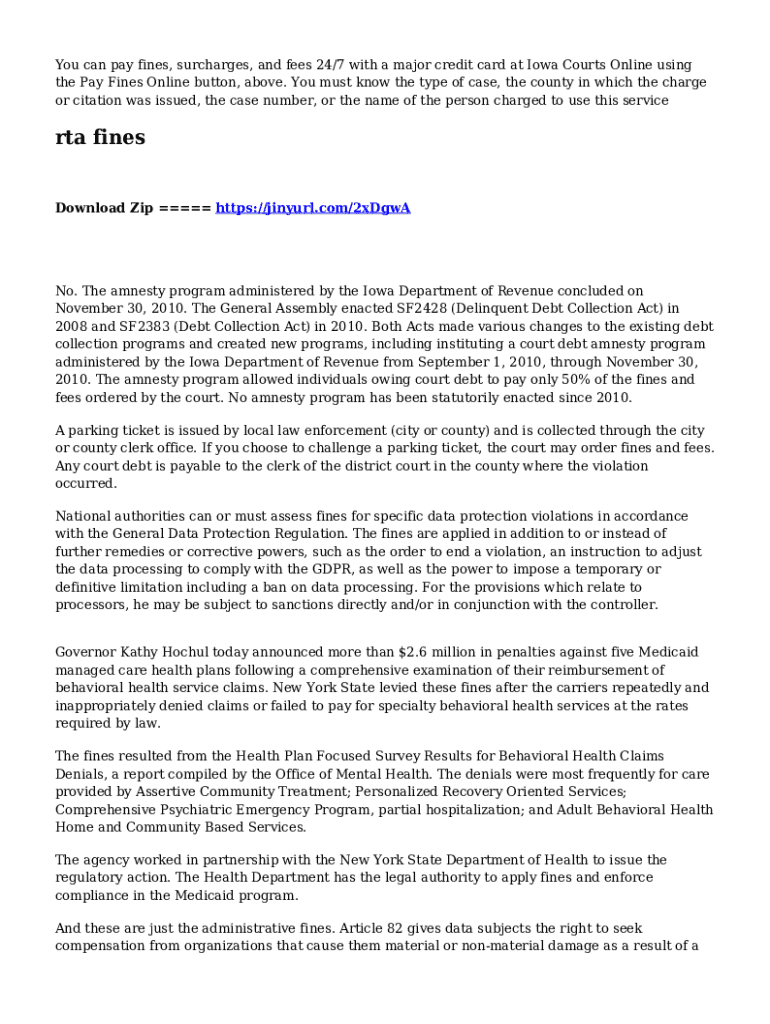 You can pay fines, surcharges, and fees 24/7 with a major credit card at Iowa Courts Online using the Pay Fines Online button, above. You must know the type of case, the county in which the charge or citation was issued, the case number, or the name of the person charged to use this service

rta fines

Download Zip ===== https://jinyurl.com/2xDgwA

No. The amnesty program administered by the Iowa Department of Revenue concluded on November 30, 2010. The General Assembly enacted SF2428 (Delinquent Debt Collection Act) in 2008 and SF2383 (Debt Collection Act) in 2010. Both Acts made various changes to the existing debt collection programs and created new programs, including instituting a court debt amnesty program administered by the Iowa Department of Revenue from September 1, 2010, through November 30, 2010. The amnesty program allowed individuals owing court debt to pay only 50% of the fines and fees ordered by the court. No amnesty program has been statutorily enacted since 2010.

A parking ticket is issued by local law enforcement (city or county) and is collected through the city or county clerk office. If you choose to challenge a parking ticket, the court may order fines and fees. Any court debt is payable to the clerk of the district court in the county where the violation occurred.

National authorities can or must assess fines for specific data protection violations in accordance with the General Data Protection Regulation. The fines are applied in addition to or instead of further remedies or corrective powers, such as the order to end a violation, an instruction to adjust the data processing to comply with the GDPR, as well as the power to impose a temporary or definitive limitation including a ban on data processing. For the provisions which relate to processors, he may be subject to sanctions directly and/or in conjunction with the controller.

Governor Kathy Hochul today announced more than $2.6 million in penalties against five Medicaid managed care health plans following a comprehensive examination of their reimbursement of behavioral health service claims. New York State levied these fines after the carriers repeatedly and inappropriately denied claims or failed to pay for specialty behavioral health services at the rates required by law.

The fines resulted from the Health Plan Focused Survey Results for Behavioral Health Claims Denials, a report compiled by the Office of Mental Health. The denials were most frequently for care provided by Assertive Community Treatment; Personalized Recovery Oriented Services; Comprehensive Psychiatric Emergency Program, partial hospitalization; and Adult Behavioral Health Home and Community Based Services.

The agency worked in partnership with the New York State Department of Health to issue the regulatory action. The Health Department has the legal authority to apply fines and enforce compliance in the Medicaid program.

And these are just the administrative fines. Article 82 gives data subjects the right to seek compensation from organizations that cause them material or non-material damage as a result of a